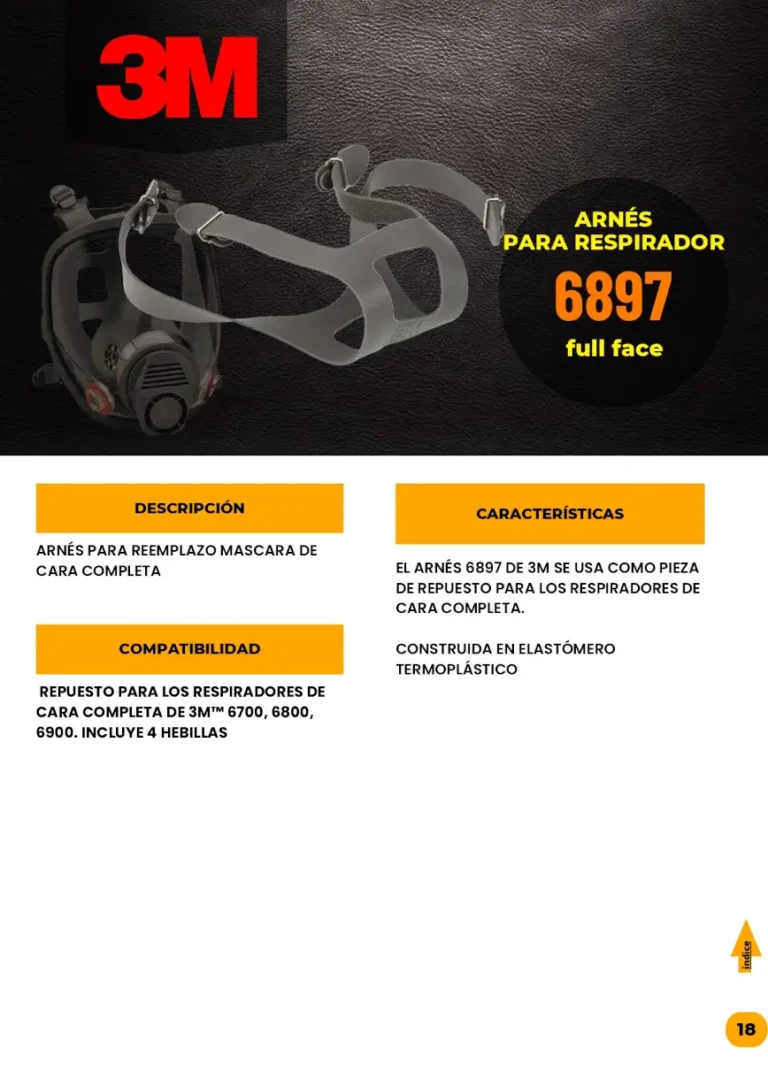 3M

ARNÉS PARA RESPIRADOR
6897
full face

DESCRIPCIÓN

ARNÉS PARA REEMPLAZO MASCARA DE CARA COMPLETA

COMPATIBILIDAD

REPUESTO PARA LOS RESPIRADORES DE CARA COMPLETA DE 3M™ 6700, 6800, 6900. INCLUYE 4 HEBILLAS

CARACTERÍSTICAS

EL ARNÉS 6897 DE 3M SE USA COMO PIEZA DE REPUESTO PARA LOS RESPIRADORES DE CARA COMPLETA.

CONSTRUIDA EN ELASTÓMERO TERMOPLÁSTICO

índice

18